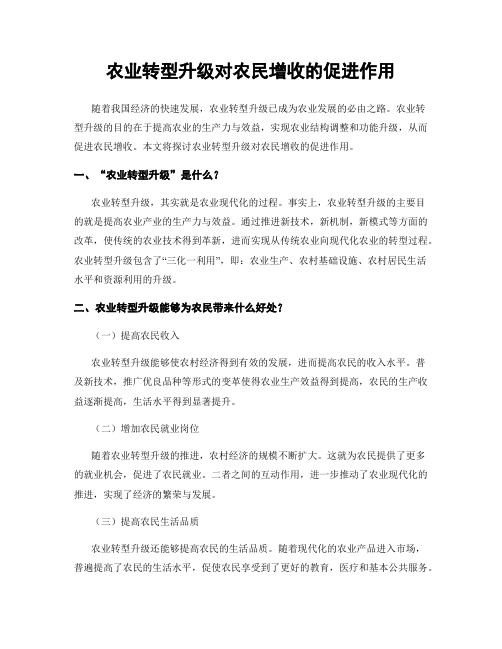 农业转型升级对农民增收的促进作用

随着我国经济的快速发展，农业转型升级已成为农业发展的必由之路。农业转型升级的目的在于提高农业的生产力与效益，实现农业结构调整和功能升级，从而促进农民增收。本文将探讨农业转型升级对农民增收的促进作用。

一、“农业转型升级”是什么？

农业转型升级，其实就是农业现代化的过程。事实上，农业转型升级的主要目的就是提高农业产业的生产力与效益。通过推进新技术，新机制，新模式等方面的改革，使传统的农业技术得到革新，进而实现从传统农业向现代化农业的转型过程。农业转型升级包含了“三化一利用”，即：农业生产、农村基础设施、农村居民生活水平和资源利用的升级。

二、农业转型升级能够为农民带来什么好处？

（一）提高农民收入

农业转型升级能够使农村经济得到有效的发展，进而提高农民的收入水平。普及新技术，推广优良品种等形式的变革使得农业生产效益得到提高，农民的生产收益逐渐提高，生活水平得到显著提升。

（二）增加农民就业岗位

随着农业转型升级的推进，农村经济的规模不断扩大。这就为农民提供了更多的就业机会，促进了农民就业。二者之间的互动作用，进一步推动了农业现代化的推进，实现了经济的繁荣与发展。

（三）提高农民生活品质

农业转型升级还能够提高农民的生活品质。随着现代化的农业产品进入市场，普遍提高了农民的生活水平，促使农民享受到了更好的教育，医疗和基本公共服务。